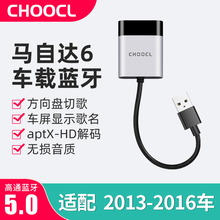 CHOOCL

马自达6
车载蓝牙

方向盘切歌
车屏显示歌名
aptX-HD解码
无损音质

CHOOCL

高通蓝牙
5.0

适配 2013-2016车